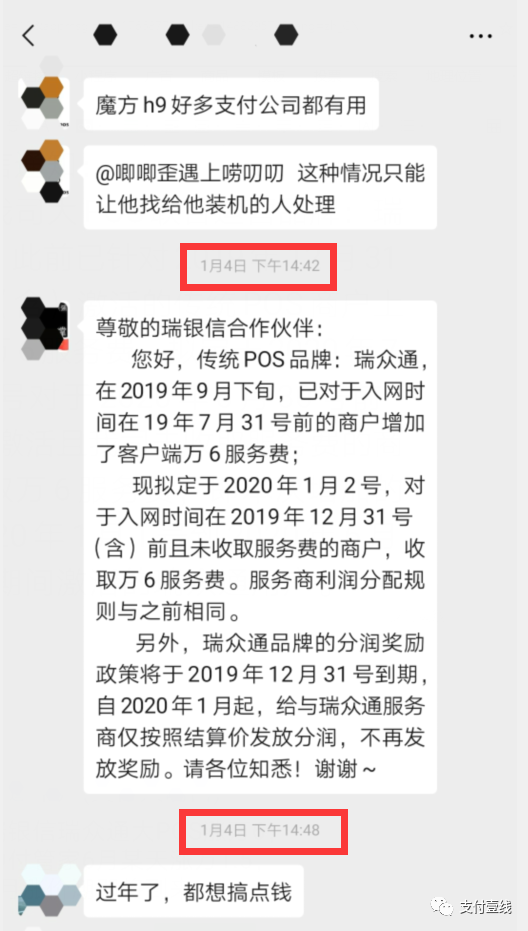 魔方 h9 好多支付公司都有用

@唧唧歪遇上唠叨叨 这种情况只能让他找给他装机的人处理

1月4日 下午14:42

尊敬的瑞银信合作伙伴：

您好，传统 POS 品牌：瑞众通，在 2019 年 9 月下旬，已对于入网时间在 19 年 7 月 31 号前的商户增加了客户端万 6 服务费；

现拟定于 2020 年 1 月 2 号，对于入网时间在 2019 年 12 月 31 号（含）前且未收取服务费的商户，收取万 6 服务费。服务商利润分配规则与之前相同。

另外，瑞众通品牌的分润奖励政策将于 2019 年 12 月 31 号到期，自 2020 年 1 月起，给与瑞众通服务商仅按照结算价发放分润，不再发放奖励。请各位知悉！谢谢～

1月4日 下午14:48

过年了，都想搞点钱

支付壹线